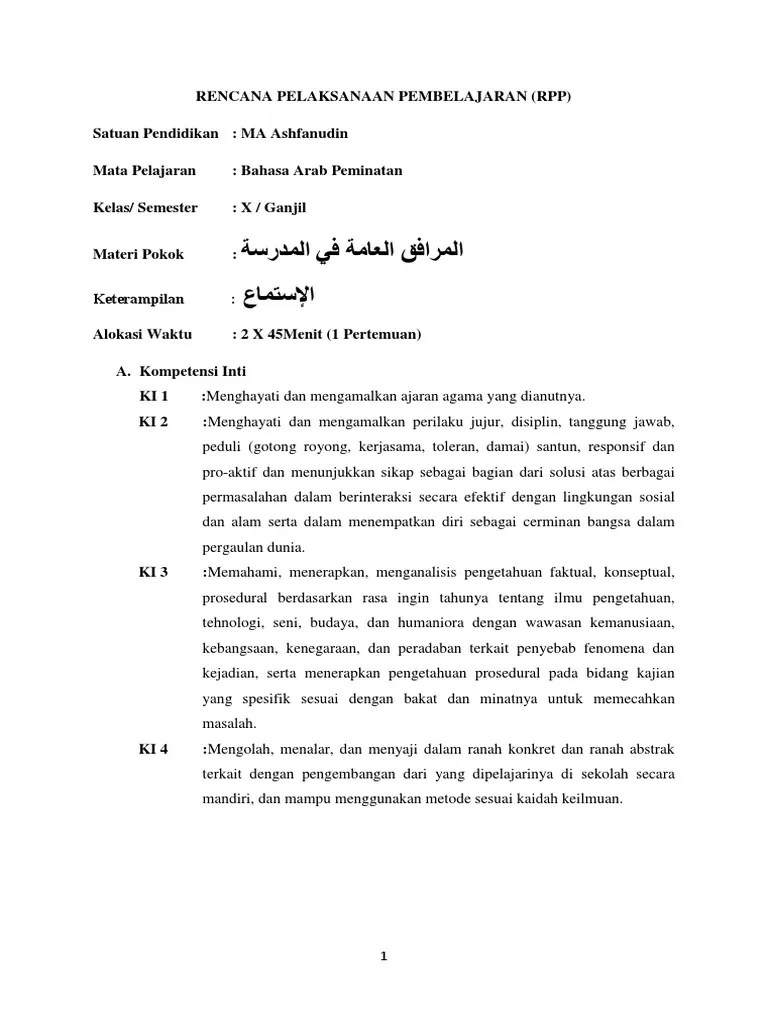 RENCANA PELAKSANAAN PEMBELAJARAN (RPP)

Satuan Pendidikan : MA Ashfanudin

Mata Pelajaran : Bahasa Arab Peminatan

Kelas/ Semester : X / Ganjil

Materi Pokok : المرافق العامة في المدرسة

Keterampilan : الإستماع

Alokasi Waktu : 2 X 45Menit (1 Pertemuan)

A. Kompetensi Inti

KI 1 :Menghayati dan mengamalkan ajaran agama yang dianutnya.

KI 2 :Menghayati dan mengamalkan perilaku jujur, disiplin, tanggung jawab, peduli (gotong royong, kerjasama, toleran, damai) santun, responsif dan pro-aktif dan menunjukkan sikap sebagai bagian dari solusi atas berbagai permasalahan dalam berinteraksi secara efektif dengan lingkungan sosial dan alam serta dalam menempatkan diri sebagai cerminan bangsa dalam pergaulan dunia.

KI 3 :Memahami, menerapkan, menganalisis pengetahuan faktual, konseptual, prosedural berdasarkan rasa ingin tahunya tentang ilmu pengetahuan, tehnologi, seni, budaya, dan humaniora dengan wawasan kemanusiaan, kebangsaan, kenegaraan, dan peradaban terkait penyebab fenomena dan kejadian, serta menerapkan pengetahuan prosedural pada bidang kajian yang spesifik sesuai dengan bakat dan minatnya untuk memecahkan masalah.

KI 4 :Mengolah, menalar, dan menyaji dalam ranah konkret dan ranah abstrak terkait dengan pengembangan dari yang dipelajarinya di sekolah secara mandiri, dan mampu menggunakan metode sesuai kaidah keilmuan.

1